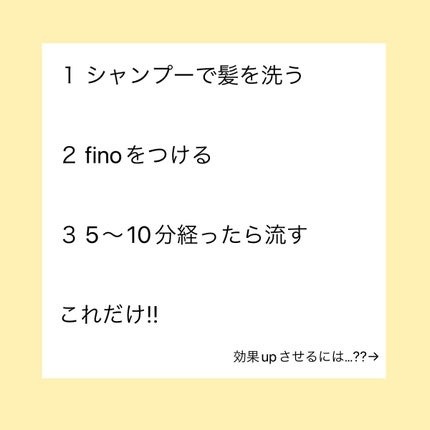 1 シャンプーで髪を洗う

2 finoをつける

3 5〜10分経ったら流す

これだけ!!

効果upさせるには…??→